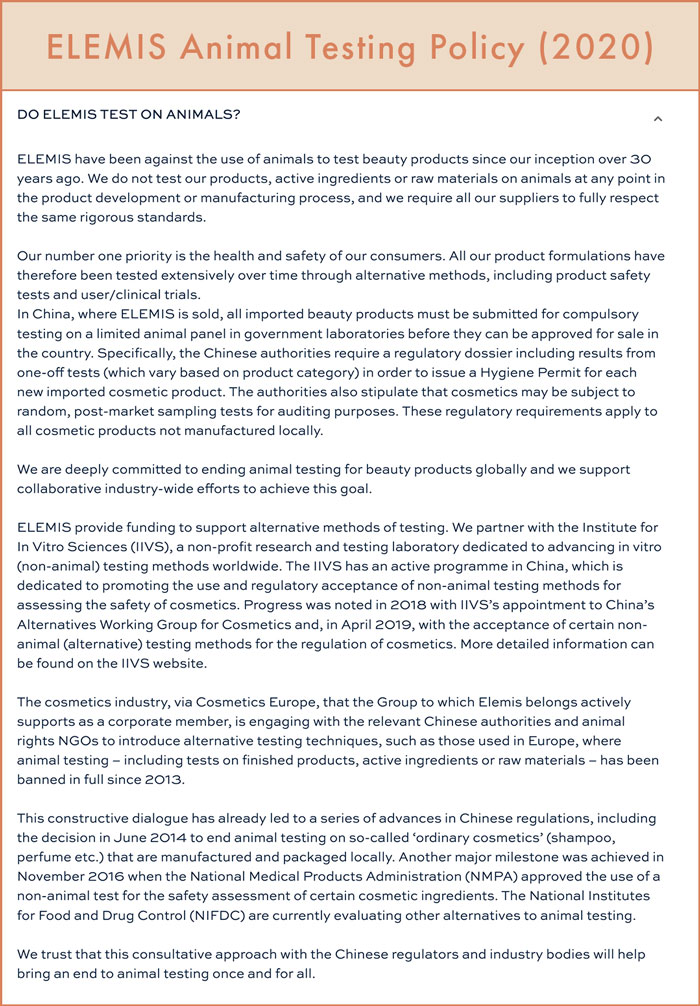 ELEMIS Animal Testing Policy (2020)

DO ELEMIS TEST ON ANIMALS?

ELEMIS have been against the use of animals to test beauty products since our inception over 30 years ago. We do not test our products, active ingredients or raw materials on animals at any point in the product development or manufacturing process, and we require all our suppliers to fully respect the same rigorous standards.

Our number one priority is the health and safety of our consumers. All our product formulations have therefore been tested extensively over time through alternative methods, including product safety tests and user/clinical trials.
In China, where ELEMIS is sold, all imported beauty products must be submitted for compulsory testing on a limited animal panel in government laboratories before they can be approved for sale in the country. Specifically, the Chinese authorities require a regulatory dossier including results from one-off tests (which vary based on product category) in order to issue a Hygiene Permit for each new imported cosmetic product. The authorities also stipulate that cosmetics may be subject to random, post-market sampling tests for auditing purposes. These regulatory requirements apply to all cosmetic products not manufactured locally.

We are deeply committed to ending animal testing for beauty products globally and we support collaborative industry-wide efforts to achieve this goal.

ELEMIS provide funding to support alternative methods of testing. We partner with the Institute for In Vitro Sciences (IIVS), a non-profit research and testing laboratory dedicated to advancing in vitro (non-animal) testing methods worldwide. The IIVS has an active programme in China, which is dedicated to promoting the use and regulatory acceptance of non-animal testing methods for assessing the safety of cosmetics. Progress was noted in 2018 with IIVS's appointment to China's Alternatives Working Group for Cosmetics and, in April 2019, with the acceptance of certain non-animal (alternative) testing methods for the regulation of cosmetics. More detailed information can be found on the IIVS website.

The cosmetics industry, via Cosmetics Europe, that the Group to which Elemis belongs actively supports as a corporate member, is engaging with the relevant Chinese authorities and animal rights NGOs to introduce alternative testing techniques, such as those used in Europe, where animal testing – including tests on finished products, active ingredients or raw materials – has been banned in full since 2013.

This constructive dialogue has already led to a series of advances in Chinese regulations, including the decision in June 2014 to end animal testing on so-called 'ordinary cosmetics' (shampoo, perfume etc.) that are manufactured and packaged locally. Another major milestone was achieved in November 2016 when the National Medical Products Administration (NMPA) approved the use of a non-animal test for the safety assessment of certain cosmetic ingredients. The National Institutes for Food and Drug Control (NIFDC) are currently evaluating other alternatives to animal testing.

We trust that this consultative approach with the Chinese regulators and industry bodies will help bring an end to animal testing once and for all.